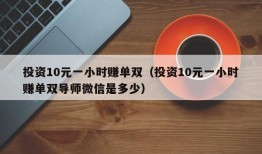 投资10元一小时赚单双（投资10元一小时赚单双导师微信是多少）